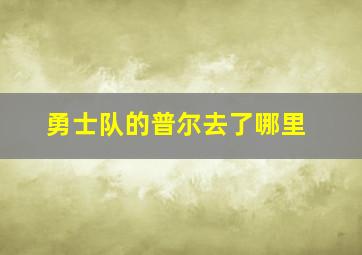 勇士队的普尔去了哪里